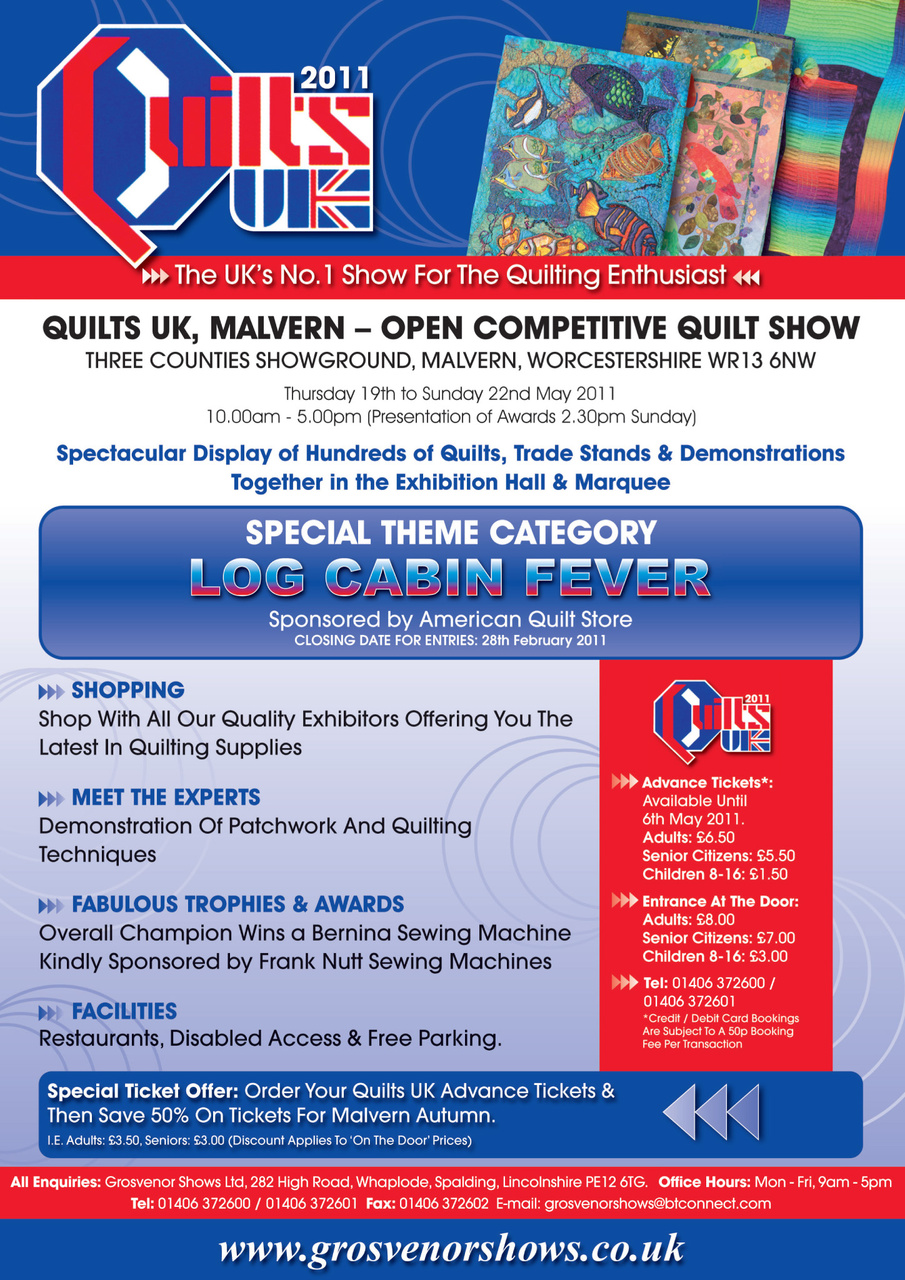 Quilts UK 2011

The UK's No.1 Show For The Quilting Enthusiast

QUILTS UK, MALVERN – OPEN COMPETITIVE QUILT SHOW
THREE COUNTIES SHOWGROUND, MALVERN, WORCESTERSHIRE WR13 6NW

Thursday 19th to Sunday 22nd May 2011
10.00am - 5.00pm (Presentation of Awards 2.30pm Sunday)

Spectacular Display of Hundreds of Quilts, Trade Stands & Demonstrations Together in the Exhibition Hall & Marquee

SPECIAL THEME CATEGORY
LOG CABIN FEVER
Sponsored by American Quilt Store
CLOSING DATE FOR ENTRIES: 28th February 2011

SHOPPING
Shop With All Our Quality Exhibitors Offering You The Latest In Quilting Supplies

MEET THE EXPERTS
Demonstration Of Patchwork And Quilting Techniques

FABULOUS TROPHIES & AWARDS
Overall Champion Wins a Bernina Sewing Machine Kindly Sponsored by Frank Nutt Sewing Machines

FACILITIES
Restaurants, Disabled Access & Free Parking.

Quilts UK 2011

Advance Tickets*:
Available Until 6th May 2011.
Adults: £6.50
Senior Citizens: £5.50
Children 8-16: £1.50

Entrance At The Door:
Adults: £8.00
Senior Citizens: £7.00
Children 8-16: £3.00

Tel: 01406 372600 / 01406 372601
*Credit / Debit Card Bookings Are Subject To A 50p Booking Fee Per Transaction

Special Ticket Offer: Order Your Quilts UK Advance Tickets & Then Save 50% On Tickets For Malvern Autumn.
I.E. Adults: £3.50, Seniors: £3.00 (Discount Applies To 'On The Door' Prices)

All Enquiries: Grosvenor Shows Ltd, 282 High Road, Whaplode, Spalding, Lincolnshire PE12 6TG. Office Hours: Mon - Fri, 9am - 5pm
Tel: 01406 372600 / 01406 372601 Fax: 01406 372602 E-mail: grosvenorshows@btconnect.com

www.grosvenorshows.co.uk